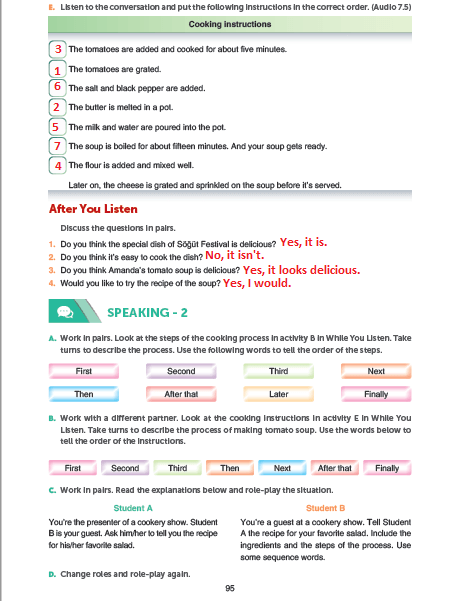 E. Listen to the conversation and put the following instructions in the correct order. (Audio 7.5)

Cooking instructions

3 The tomatoes are added and cooked for about five minutes.

1 The tomatoes are grated.

6 The salt and black pepper are added.

2 The butter is melted in a pot.

5 The milk and water are poured into the pot.

7 The soup is boiled for about fifteen minutes. And your soup gets ready.

4 The flour is added and mixed well.

Later on, the cheese is grated and sprinkled on the soup before it's served.

After You Listen

Discuss the questions in pairs.

1. Do you think the special dish of Söğüt Festival is delicious? Yes, it is.
2. Do you think it's easy to cook the dish? No, it isn't.
3. Do you think Amanda's tomato soup is delicious? Yes, it looks delicious.
4. Would you like to try the recipe of the soup? Yes, I would.

SPEAKING - 2

A. Work in pairs. Look at the steps of the cooking process in activity B in While You Listen. Take turns to describe the process. Use the following words to tell the order of the steps.

First Second Third Next
Then After that Later Finally

B. Work with a different partner. Look at the cooking instructions in activity E in While You Listen. Take turns to describe the process of making tomato soup. Use the words below to tell the order of the instructions.

First Second Third Then Next After that Finally

C. Work in pairs. Read the explanations below and role-play the situation.

Student A

You're the presenter of a cookery show. Student B is your guest. Ask him/her to tell you the recipe for his/her favorite salad.

Student B

You're a guest at a cookery show. Tell Student A the recipe for your favorite salad. Include the ingredients and the steps of the process. Use some sequence words.

D. Change roles and role-play again.

95